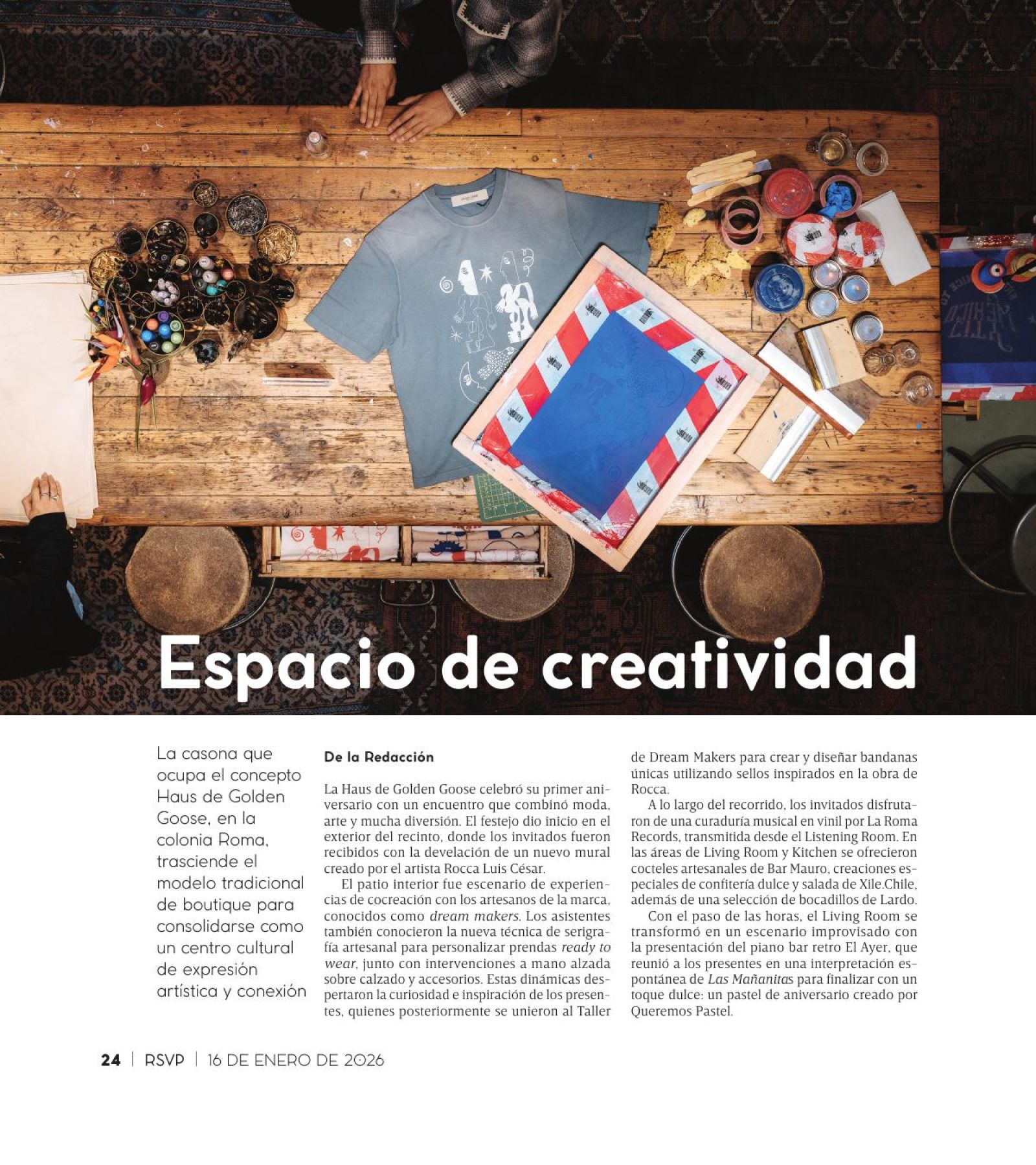 Espacio de creatividad

La casona que ocupa el concepto Haus de Golden Goose, en la colonia Roma, trasciende el modelo tradicional de boutique para consolidarse como un centro cultural de expresión artística y conexión

De la Redacción

La Haus de Golden Goose celebró su primer aniversario con un encuentro que combinó moda, arte y mucha diversión. El festejo dio inicio en el exterior del recinto, donde los invitados fueron recibidos con la develación de un nuevo mural creado por el artista Rocca Luis César.

El patio interior fue escenario de experiencias de cocreación con los artesanos de la marca, conocidos como dream makers. Los asistentes también conocieron la nueva técnica de serigrafía artesanal para personalizar prendas ready to wear, junto con intervenciones a mano alzada sobre calzado y accesorios. Estas dinámicas despertaron la curiosidad e inspiración de los presentes, quienes posteriormente se unieron al Taller de Dream Makers para crear y diseñar bandanas únicas utilizando sellos inspirados en la obra de Rocca.

A lo largo del recorrido, los invitados disfrutaron de una curaduría musical en vinil por La Roma Records, transmitida desde el Listening Room. En las áreas de Living Room y Kitchen se ofrecieron cocteles artesanales de Bar Mauro, creaciones especiales de confitería dulce y salada de Xile.Chile, además de una selección de bocadillos de Lardo.

Con el paso de las horas, el Living Room se transformó en un escenario improvisado con la presentación del piano bar retro El Ayer, que reunió a los presentes en una interpretación espontánea de Las Mañanitas para finalizar con un toque dulce: un pastel de aniversario creado por Queremos Pastel.

24 | RSVP | 16 DE ENERO DE 2026